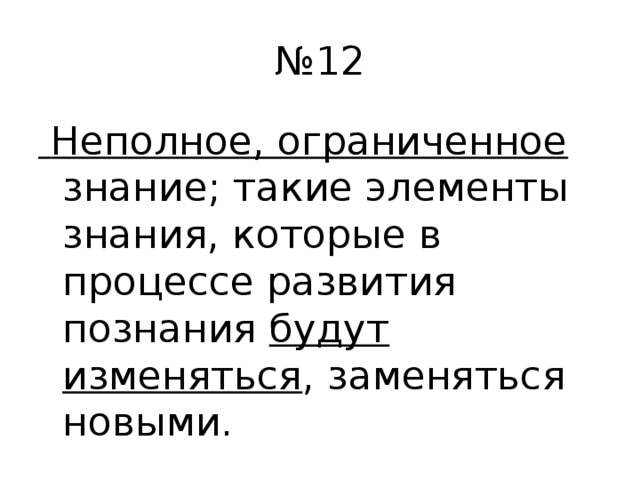 №12

Неполное, ограниченное знание; такие элементы знания, которые в процессе развития познания будут изменяться, заменяться новыми.